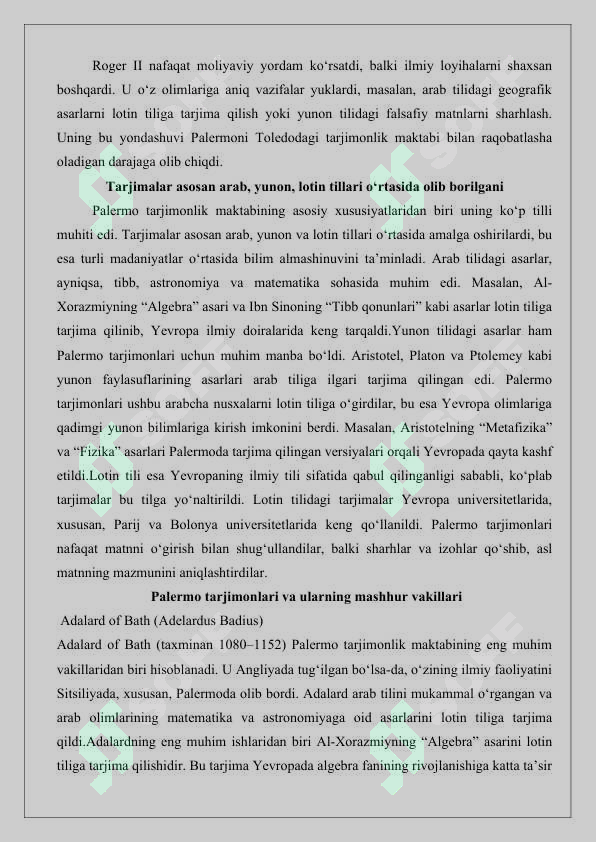 Roger II nafaqat moliyaviy yordam ko‘rsatdi, balki ilmiy loyihalarni shaxsan boshqardi. U o‘z olimlariga aniq vazifalar yuklardi, masalan, arab tilidagi geografik asarlarni lotin tiliga tarjima qilish yoki yunon tilidagi falsafiy matnlarni sharhlash. Uning bu yondashuvi Palermoni Toledodagi tarjimonlik maktabi bilan raqobatlasha oladigan darajaga olib chiqdi.

Tarjimalar asosan arab, yunon, lotin tillari o‘rtasida olib borilgani

Palermo tarjimonlik maktabining asosiy xususiyatlaridan biri uning ko‘p tilli muhiti edi. Tarjimalar asosan arab, yunon va lotin tillari o‘rtasida amalga oshirilardi, bu esa turli madaniyatlar o‘rtasida bilim almashinuvini ta’minladi. Arab tilidagi asarlar, ayniqsa, tibb, astronomiya va matematika sohasida muhim edi. Masalan, Al-Xorazmiyning “Algebra” asari va Ibn Sinoning “Tibb qonunlari” kabi asarlar lotin tiliga tarjima qilinib, Yevropa ilmiy doiralarida keng tarqaldi.Yunon tilidagi asarlar ham Palermo tarjimonlari uchun muhim manba bo‘ldi. Aristotel, Platon va Ptolemey kabi yunon faylasuflarining asarlari arab tiliga ilgari tarjima qilingan edi. Palermo tarjimonlari ushbu arabcha nusxalarni lotin tiliga o‘girdilar, bu esa Yevropa olimlariga qadimgi yunon bilimlariga kirish imkonini berdi. Masalan, Aristotelning “Metafizika” va “Fizika” asarlari Palermoda tarjima qilingan versiyalari orqali Yevropada qayta kashf etildi.Lotin tili esa Yevropaning ilmiy tili sifatida qabul qilinganligi sababli, ko‘plab tarjimalar bu tilga yo‘naltirildi. Lotin tilidagi tarjimalar Yevropa universitetlarida, xususan, Parij va Bolonya universitetlarida keng qo‘llanildi. Palermo tarjimonlari nafaqat matnni o‘girish bilan shug‘ullandilar, balki sharhlar va izohlar qo‘shib, asl matnning mazmunini aniqlashtirdilar.

Palermo tarjimonlari va ularning mashhur vakillari

Adalard of Bath (Adelardus Badius)

Adalard of Bath (taxminan 1080–1152) Palermo tarjimonlik maktabining eng muhim vakillaridan biri hisoblanadi. U Angliyada tug‘ilgan bo‘lsa-da, o‘zining ilmiy faoliyatini Sitsiliyada, xususan, Palermoda olib bordi. Adalard arab tilini mukammal o‘rgangan va arab olimlarining matematika va astronomiyaga oid asarlarini lotin tiliga tarjima qildi.Adalardning eng muhim ishlaridan biri Al-Xorazmiyning “Algebra” asarini lotin tiliga tarjima qilishidir. Bu tarjima Yevropada algebra fanining rivojlanishiga katta ta’sir